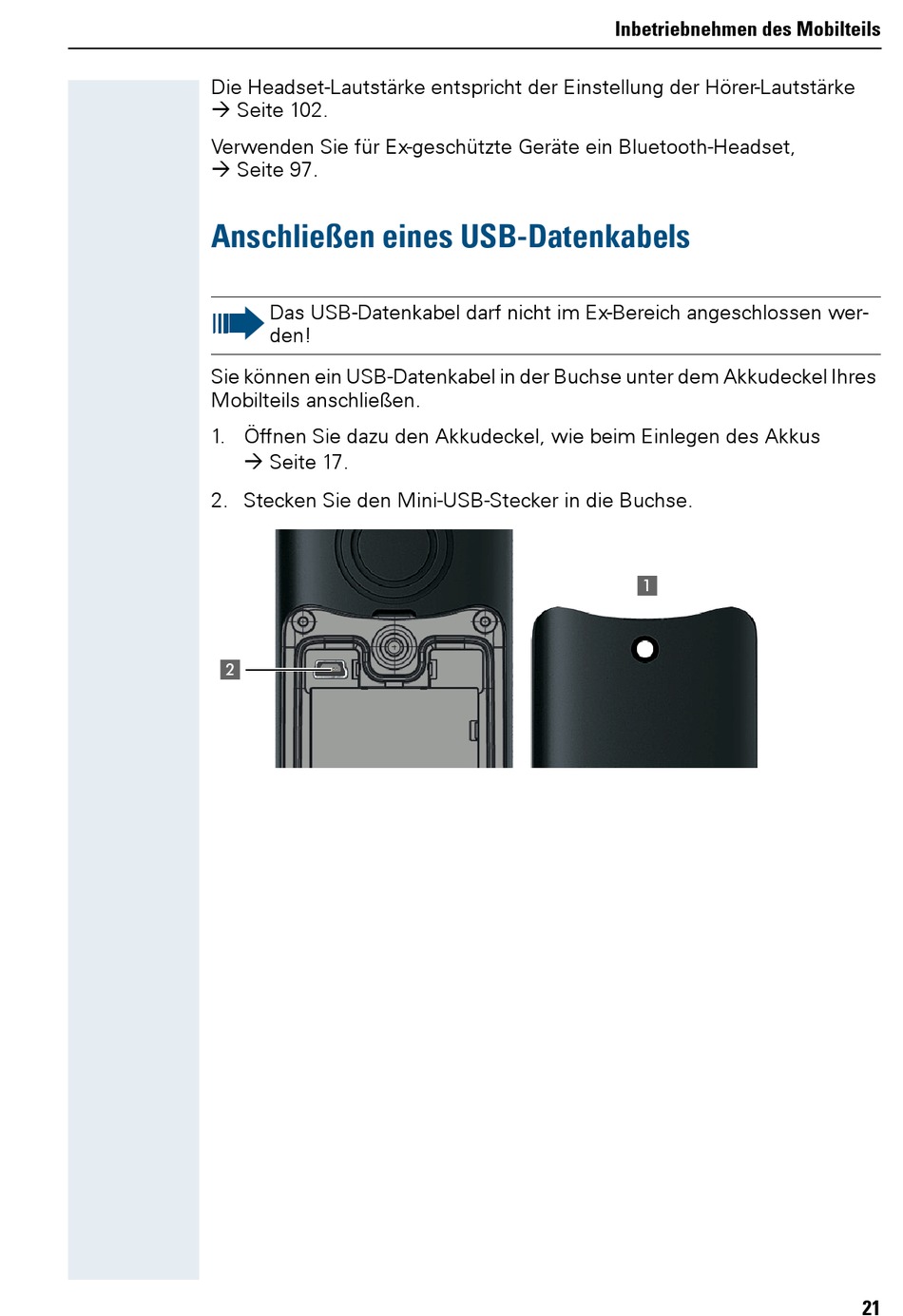 Inbetriebnehmen des Mobilteils

Die Headset-Lautstärke entspricht der Einstellung der Hörer-Lautstärke → Seite 102.

Verwenden Sie für Ex-geschützte Geräte ein Bluetooth-Headset, → Seite 97.

Anschließen eines USB-Datenkabels

Das USB-Datenkabel darf nicht im Ex-Bereich angeschlossen werden!

Sie können ein USB-Datenkabel in der Buchse unter dem Akkudeckel Ihres Mobilteils anschließen.

1. Öffnen Sie dazu den Akkudeckel, wie beim Einlegen des Akkus → Seite 17.

2. Stecken Sie den Mini-USB-Stecker in die Buchse.

1

2

21